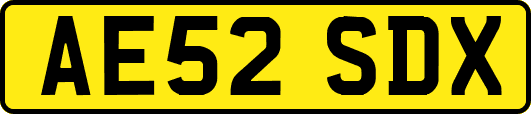 AE52 SDX